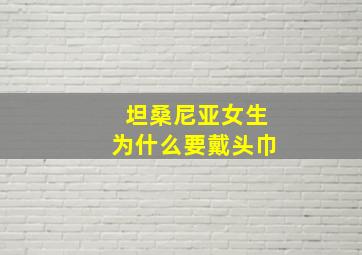 坦桑尼亚女生
为什么要戴头巾